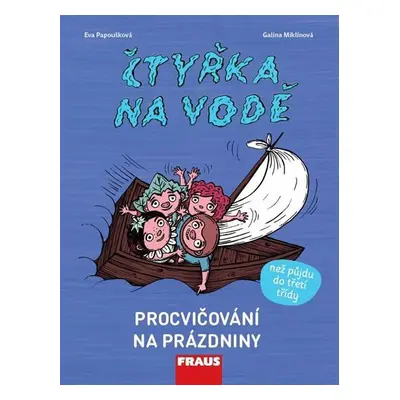 Eva Papoušková

Galina Miklínová

ČTYŘKA NA VODĚ

než půjdu do třetí třídy

PROCVIČOVÁNÍ NA PRÁZDNINY

FRAUS